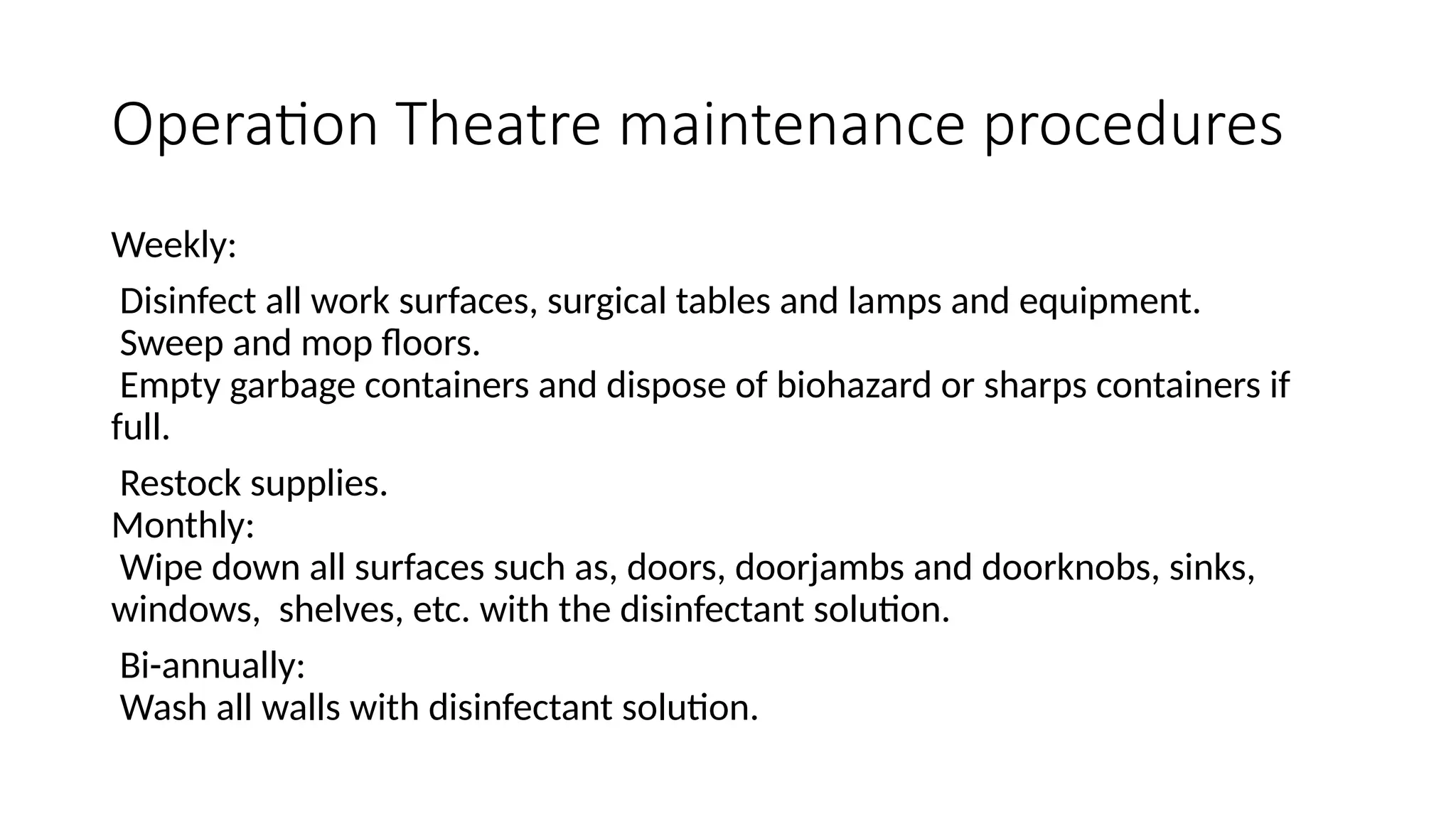 Operation Theatre maintenance procedures

Weekly:

Disinfect all work surfaces, surgical tables and lamps and equipment.
Sweep and mop floors.
Empty garbage containers and dispose of biohazard or sharps containers if full.

Restock supplies.
Monthly:
Wipe down all surfaces such as, doors, doorjambs and doorknobs, sinks, windows,  shelves, etc. with the disinfectant solution.

Bi-annually:
Wash all walls with disinfectant solution.